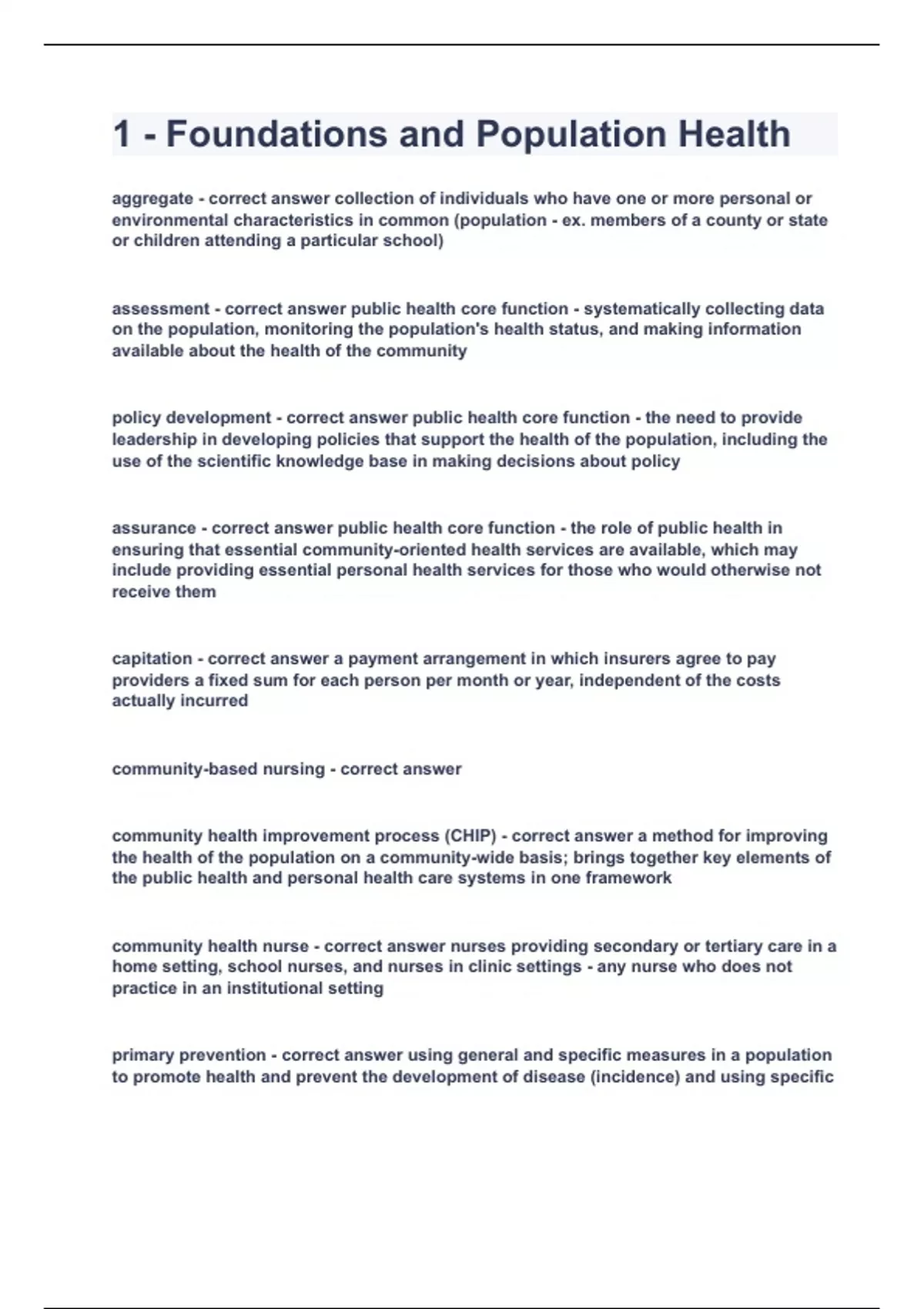 1 - Foundations and Population Health

aggregate - correct answer collection of individuals who have one or more personal or environmental characteristics in common (population - ex. members of a county or state or children attending a particular school)

assessment - correct answer public health core function - systematically collecting data on the population, monitoring the population's health status, and making information available about the health of the community

policy development - correct answer public health core function - the need to provide leadership in developing policies that support the health of the population, including the use of the scientific knowledge base in making decisions about policy

assurance - correct answer public health core function - the role of public health in ensuring that essential community-oriented health services are available, which may include providing essential personal health services for those who would otherwise not receive them

capitation - correct answer a payment arrangement in which insurers agree to pay providers a fixed sum for each person per month or year, independent of the costs actually incurred

community-based nursing - correct answer

community health improvement process (CHIP) - correct answer a method for improving the health of the population on a community-wide basis; brings together key elements of the public health and personal health care systems in one framework

community health nurse - correct answer nurses providing secondary or tertiary care in a home setting, school nurses, and nurses in clinic settings - any nurse who does not practice in an institutional setting

primary prevention - correct answer using general and specific measures in a population to promote health and prevent the development of disease (incidence) and using specific